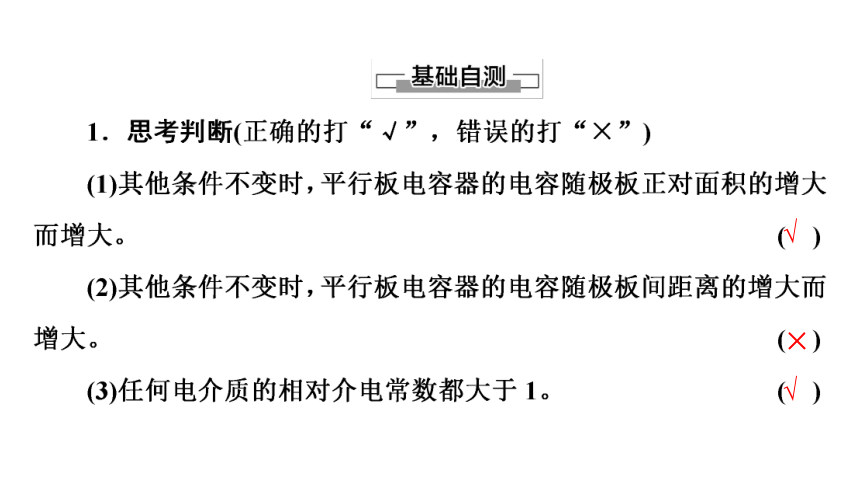 基础自测

1．思考判断(正确的打“√”，错误的打“×”)

(1)其他条件不变时，平行板电容器的电容随极板正对面积的增大而增大。 (√)

(2)其他条件不变时，平行板电容器的电容随极板间距离的增大而增大。 (×)

(3)任何电介质的相对介电常数都大于1。 (√)